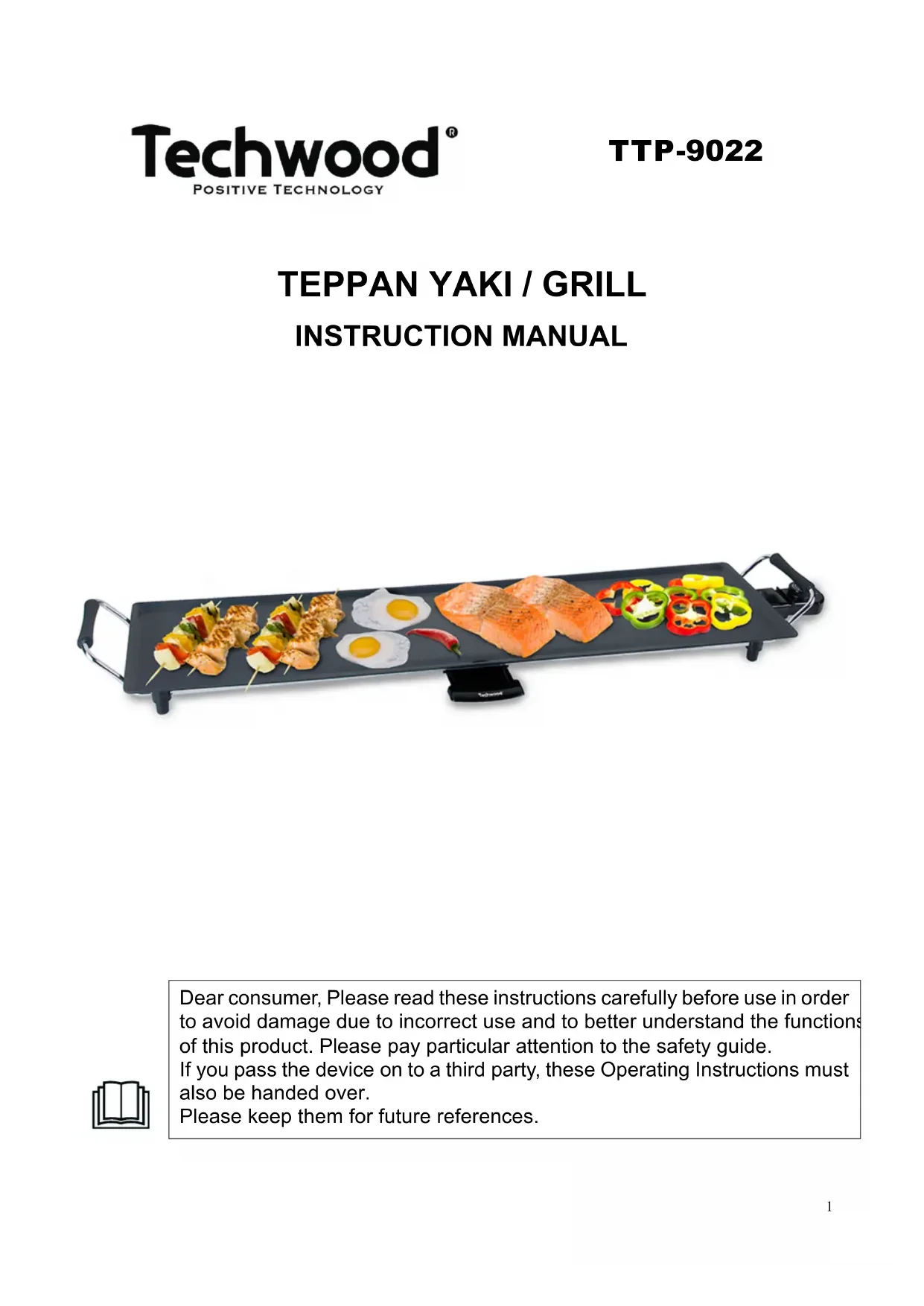 Techwood®
POSITIVE TECHNOLOGY

TTP-9022

TEPPAN YAKI / GRILL

INSTRUCTION MANUAL

Techwood

Dear consumer, Please read these instructions carefully before use in order to avoid damage due to incorrect use and to better understand the functions of this product. Please pay particular attention to the safety guide.
If you pass the device on to a third party, these Operating Instructions must also be handed over.
Please keep them for future references.

1